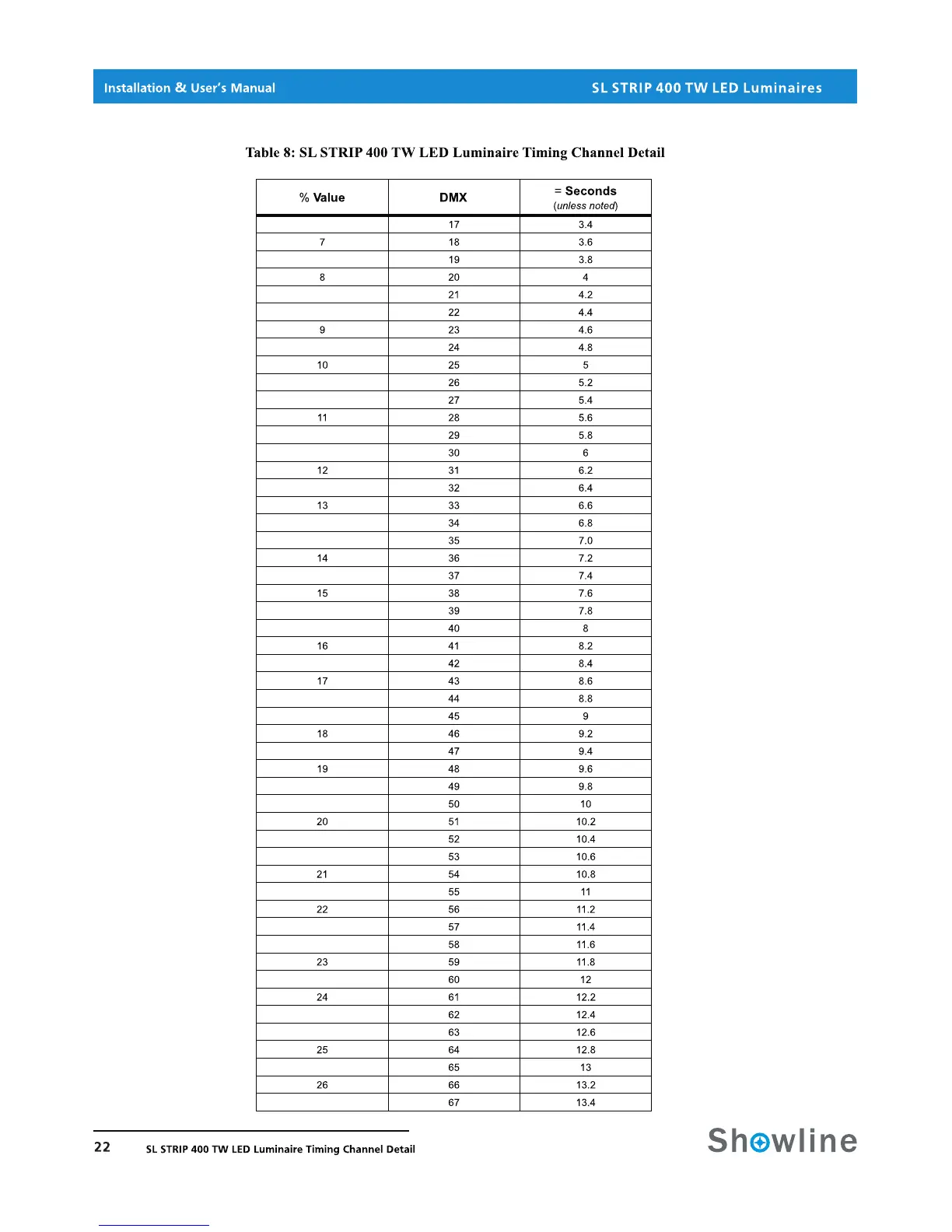 Installation & User's Manual

SL STRIP 400 TW LED Luminaires

Table 8: SL STRIP 400 TW LED Luminaire Timing Channel Detail

| % Value | DMX | = Seconds (unless noted) |
|---|---|---|
| | 17 | 3.4 |
| 7 | 18 | 3.6 |
| | 19 | 3.8 |
| 8 | 20 | 4 |
| | 21 | 4.2 |
| | 22 | 4.4 |
| 9 | 23 | 4.6 |
| | 24 | 4.8 |
| 10 | 25 | 5 |
| | 26 | 5.2 |
| | 27 | 5.4 |
| 11 | 28 | 5.6 |
| | 29 | 5.8 |
| | 30 | 6 |
| 12 | 31 | 6.2 |
| | 32 | 6.4 |
| 13 | 33 | 6.6 |
| | 34 | 6.8 |
| | 35 | 7.0 |
| 14 | 36 | 7.2 |
| | 37 | 7.4 |
| 15 | 38 | 7.6 |
| | 39 | 7.8 |
| | 40 | 8 |
| 16 | 41 | 8.2 |
| | 42 | 8.4 |
| 17 | 43 | 8.6 |
| | 44 | 8.8 |
| | 45 | 9 |
| 18 | 46 | 9.2 |
| | 47 | 9.4 |
| 19 | 48 | 9.6 |
| | 49 | 9.8 |
| | 50 | 10 |
| 20 | 51 | 10.2 |
| | 52 | 10.4 |
| | 53 | 10.6 |
| 21 | 54 | 10.8 |
| | 55 | 11 |
| 22 | 56 | 11.2 |
| | 57 | 11.4 |
| | 58 | 11.6 |
| 23 | 59 | 11.8 |
| | 60 | 12 |
| 24 | 61 | 12.2 |
| | 62 | 12.4 |
| | 63 | 12.6 |
| 25 | 64 | 12.8 |
| | 65 | 13 |
| 26 | 66 | 13.2 |
| | 67 | 13.4 |

22 SL STRIP 400 TW LED Luminaire Timing Channel Detail

Showline